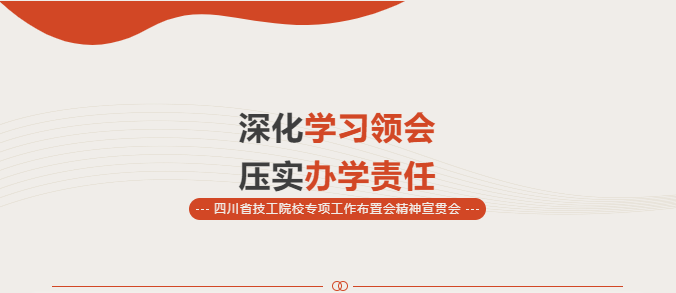 深化学习领会
压实办学责任

--- 四川省技工院校专项工作布置会精神宣贯会 ---